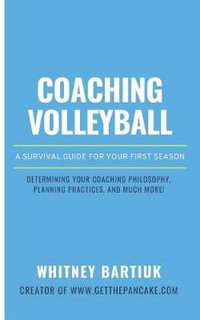 COACHING VOLLEYBALL

A SURVIVAL GUIDE FOR YOUR FIRST SEASON

DETERMINING YOUR COACHING PHILOSOPHY, PLANNING PRACTICES, AND MUCH MORE!

WHITNEY BARTIUK

CREATOR OF WWW.GETTHEPANCAKE.COM